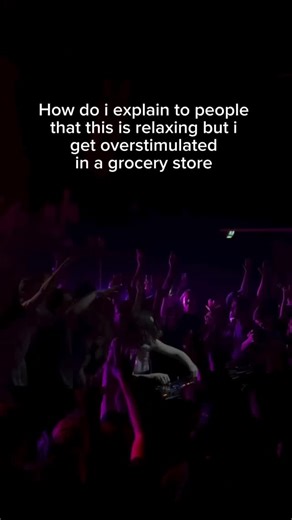 How do i explain to people that this is relaxing but i get overstimulated in a grocery store